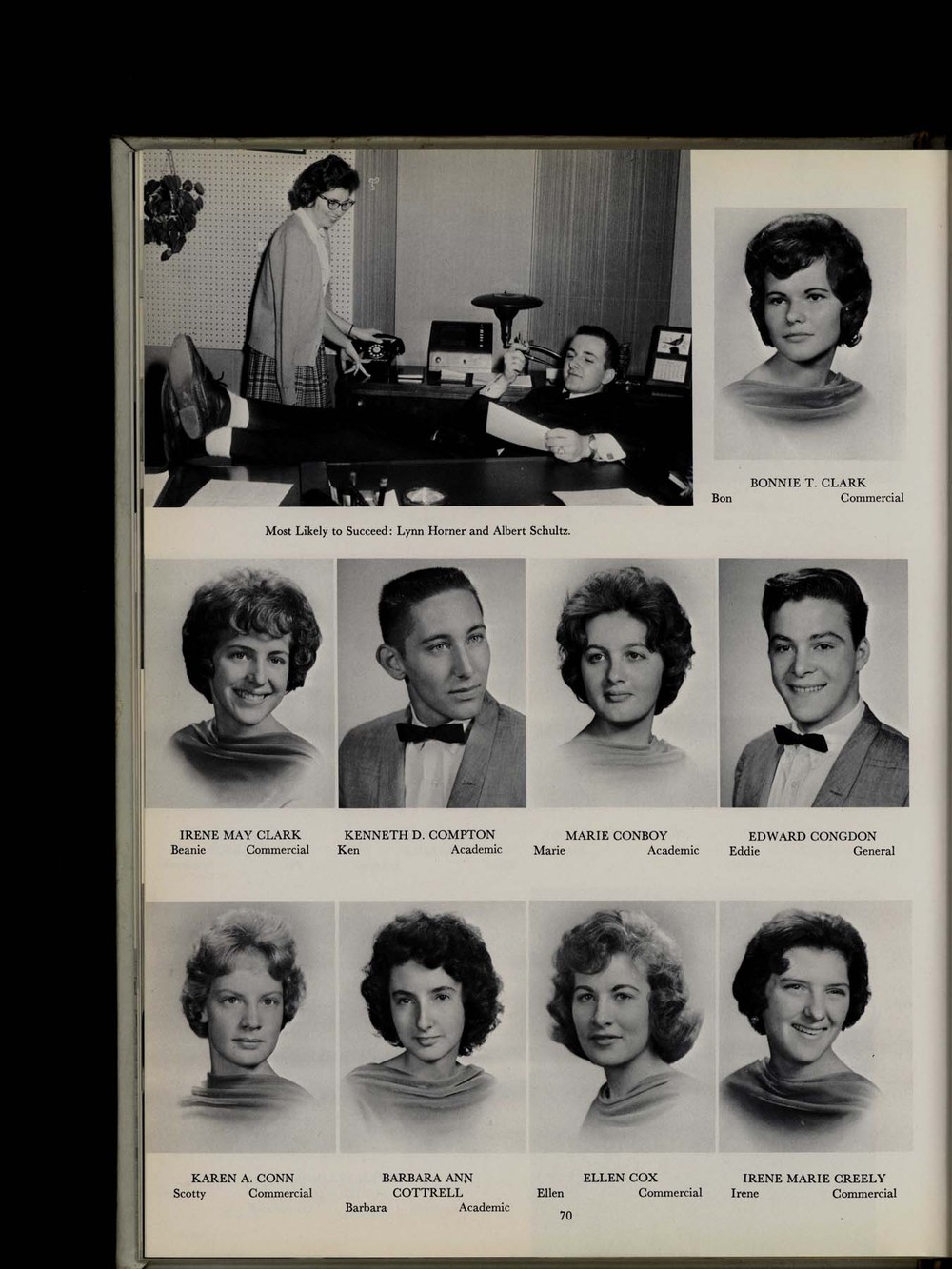 BONNIE T. CLARK
Bon Commercial

Most Likely to Succeed: Lynn Horner and Albert Schultz.

IRENE MAY CLARK
Beanie Commercial

KENNETH D. COMPTON
Ken Academic

MARIE CONBOY
Marie Academic

EDWARD CONGDON
Eddie General

KAREN A. CONN
Scotty Commercial

BARBARA ANN COTTRELL
Barbara Academic

ELLEN COX
Ellen Commercial

IRENE MARIE CREELY
Irene Commercial

70